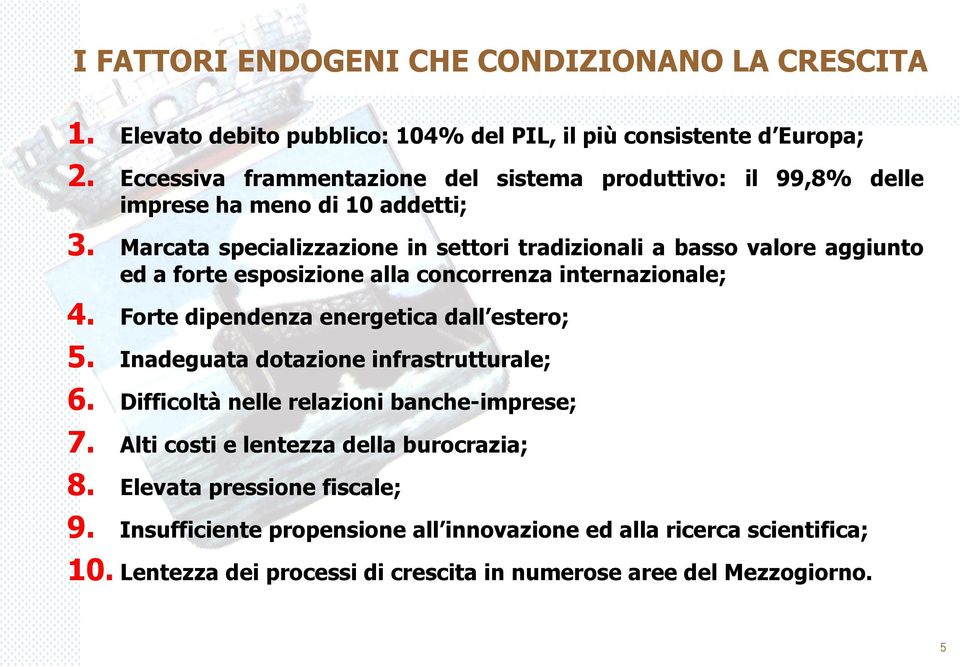 I FATTORI ENDOGENI CHE CONDIZIONANO LA CRESCITA

1. Elevato debito pubblico: 104% del PIL, il più consistente d'Europa;
2. Eccessiva frammentazione del sistema produttivo: il 99,8% delle imprese ha meno di 10 addetti;
3. Marcata specializzazione in settori tradizionali a basso valore aggiunto ed a forte esposizione alla concorrenza internazionale;
4. Forte dipendenza energetica dall'estero;
5. Inadeguata dotazione infrastrutturale;
6. Difficoltà nelle relazioni banche-imprese;
7. Alti costi e lentezza della burocrazia;
8. Elevata pressione fiscale;
9. Insufficiente propensione all'innovazione ed alla ricerca scientifica;
10. Lentezza dei processi di crescita in numerose aree del Mezzogiorno.

5